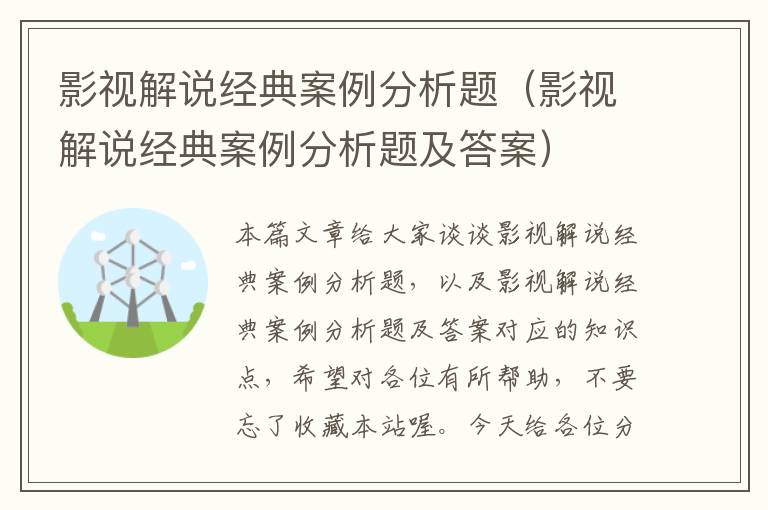 影视解说经典案例分析题（影视解说经典案例分析题及答案）

本篇文章给大家谈谈影视解说经典案例分析题，以及影视解说经典案例分析题及答案对应的知识点，希望对各位有所帮助，不要忘了收藏本站喔。今天给各位分